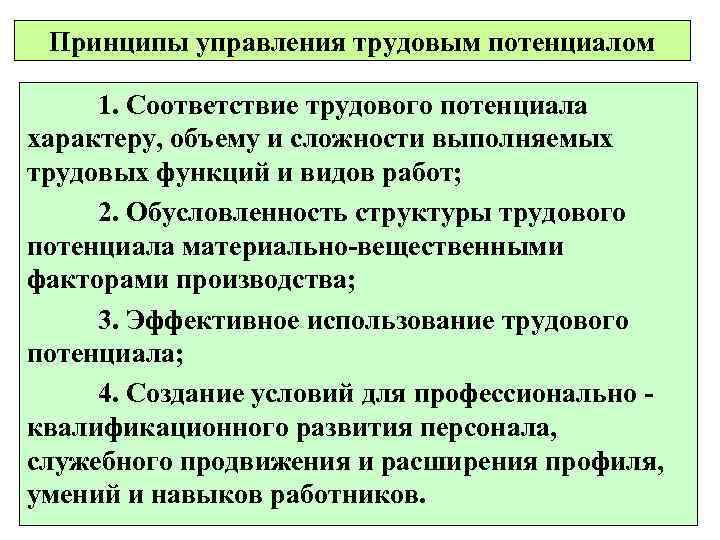 Принципы управления трудовым потенциалом

1. Соответствие трудового потенциала характеру, объему и сложности выполняемых трудовых функций и видов работ;

2. Обусловленность структуры трудового потенциала материально-вещественными факторами производства;

3. Эффективное использование трудового потенциала;

4. Создание условий для профессионально - квалификационного развития персонала, служебного продвижения и расширения профиля, умений и навыков работников.